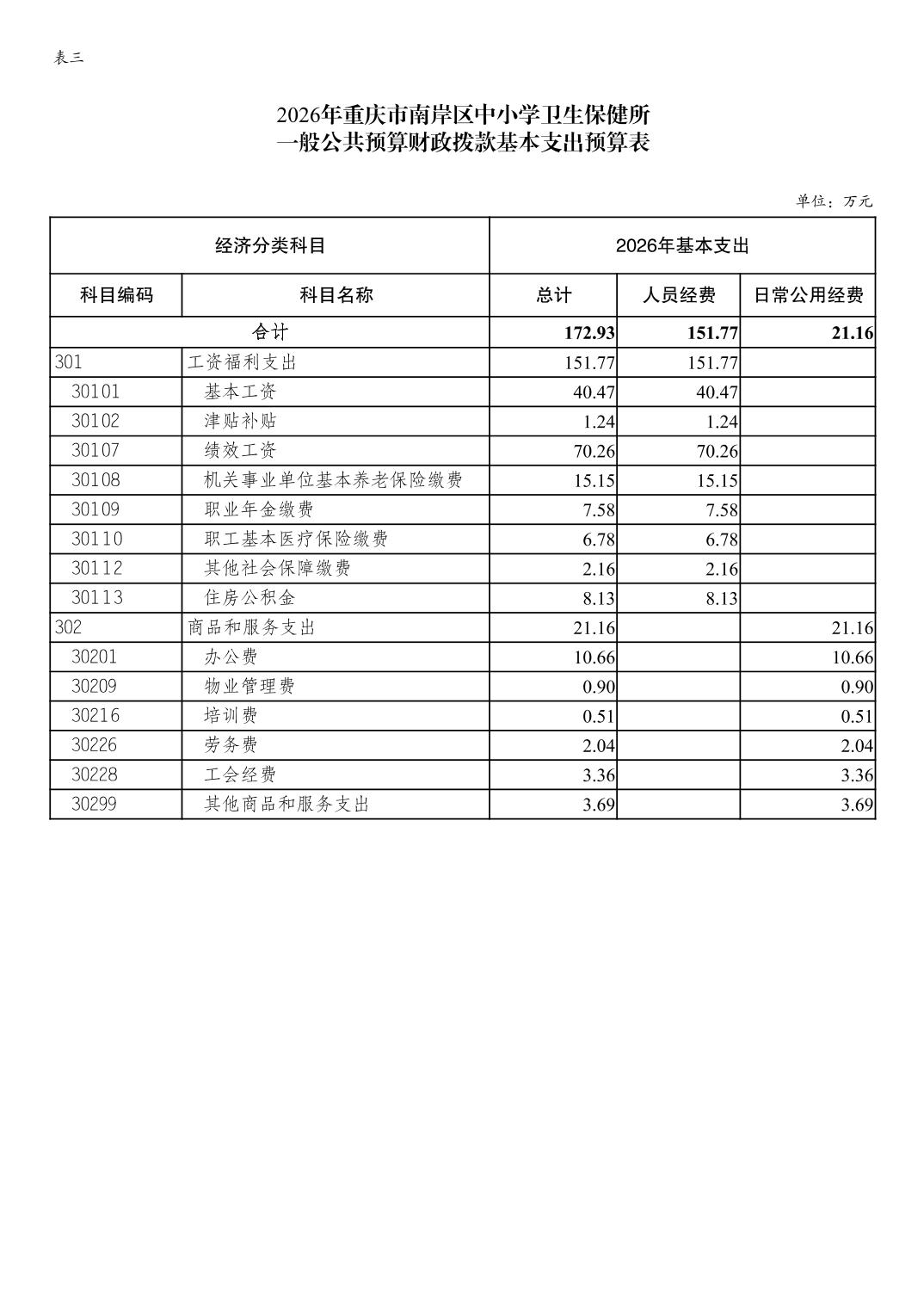 表三

2026年重庆市南岸区中小学卫生保健所
一般公共预算财政拨款基本支出预算表

单位：万元

| 经济分类科目 | | 2026年基本支出 | | |
|---|---|---|---|---|
| 科目编码 | 科目名称 | 总计 | 人员经费 | 日常公用经费 |
| 合计 | | 172.93 | 151.77 | 21.16 |
| 301 | 工资福利支出 | 151.77 | 151.77 | |
| 30101 | 基本工资 | 40.47 | 40.47 | |
| 30102 | 津贴补贴 | 1.24 | 1.24 | |
| 30107 | 绩效工资 | 70.26 | 70.26 | |
| 30108 | 机关事业单位基本养老保险缴费 | 15.15 | 15.15 | |
| 30109 | 职业年金缴费 | 7.58 | 7.58 | |
| 30110 | 职工基本医疗保险缴费 | 6.78 | 6.78 | |
| 30112 | 其他社会保障缴费 | 2.16 | 2.16 | |
| 30113 | 住房公积金 | 8.13 | 8.13 | |
| 302 | 商品和服务支出 | 21.16 | | 21.16 |
| 30201 | 办公费 | 10.66 | | 10.66 |
| 30209 | 物业管理费 | 0.90 | | 0.90 |
| 30216 | 培训费 | 0.51 | | 0.51 |
| 30226 | 劳务费 | 2.04 | | 2.04 |
| 30228 | 工会经费 | 3.36 | | 3.36 |
| 30299 | 其他商品和服务支出 | 3.69 | | 3.69 |